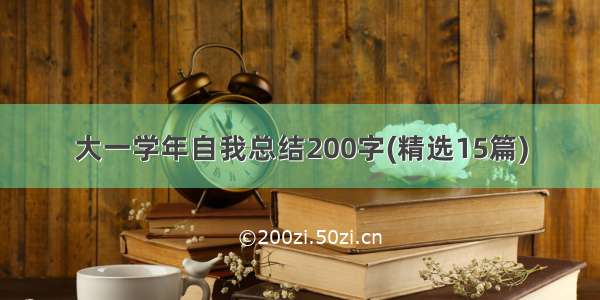 大一学年自我总结200字(精选15篇)

©200zi.50zi.cn